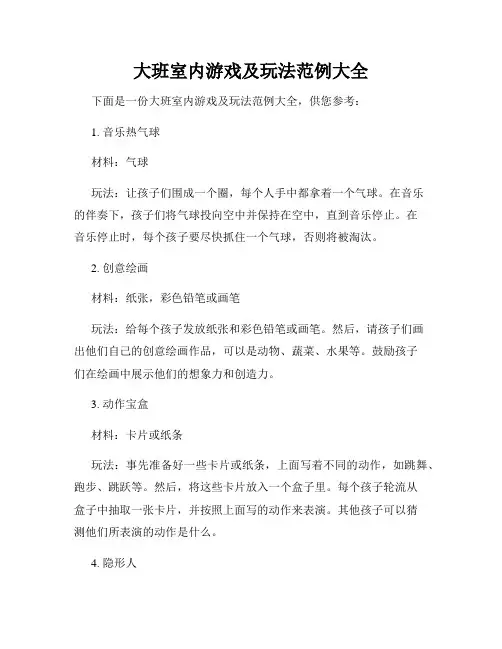 大班室内游戏及玩法范例大全

下面是一份大班室内游戏及玩法范例大全，供您参考：

1. 音乐热气球

材料：气球

玩法：让孩子们围成一个圈，每个人手中都拿着一个气球。在音乐的伴奏下，孩子们将气球投向空中并保持在空中，直到音乐停止。在音乐停止时，每个孩子要尽快抓住一个气球，否则将被淘汰。

2. 创意绘画

材料：纸张，彩色铅笔或画笔

玩法：给每个孩子发放纸张和彩色铅笔或画笔。然后，请孩子们画出他们自己的创意绘画作品，可以是动物、蔬菜、水果等。鼓励孩子们在绘画中展示他们的想象力和创造力。

3. 动作宝盒

材料：卡片或纸条

玩法：事先准备好一些卡片或纸条，上面写着不同的动作，如跳舞、跑步、跳跃等。然后，将这些卡片放入一个盒子里。每个孩子轮流从盒子中抽取一张卡片，并按照上面写的动作来表演。其他孩子可以猜测他们所表演的动作是什么。

4. 隐形人